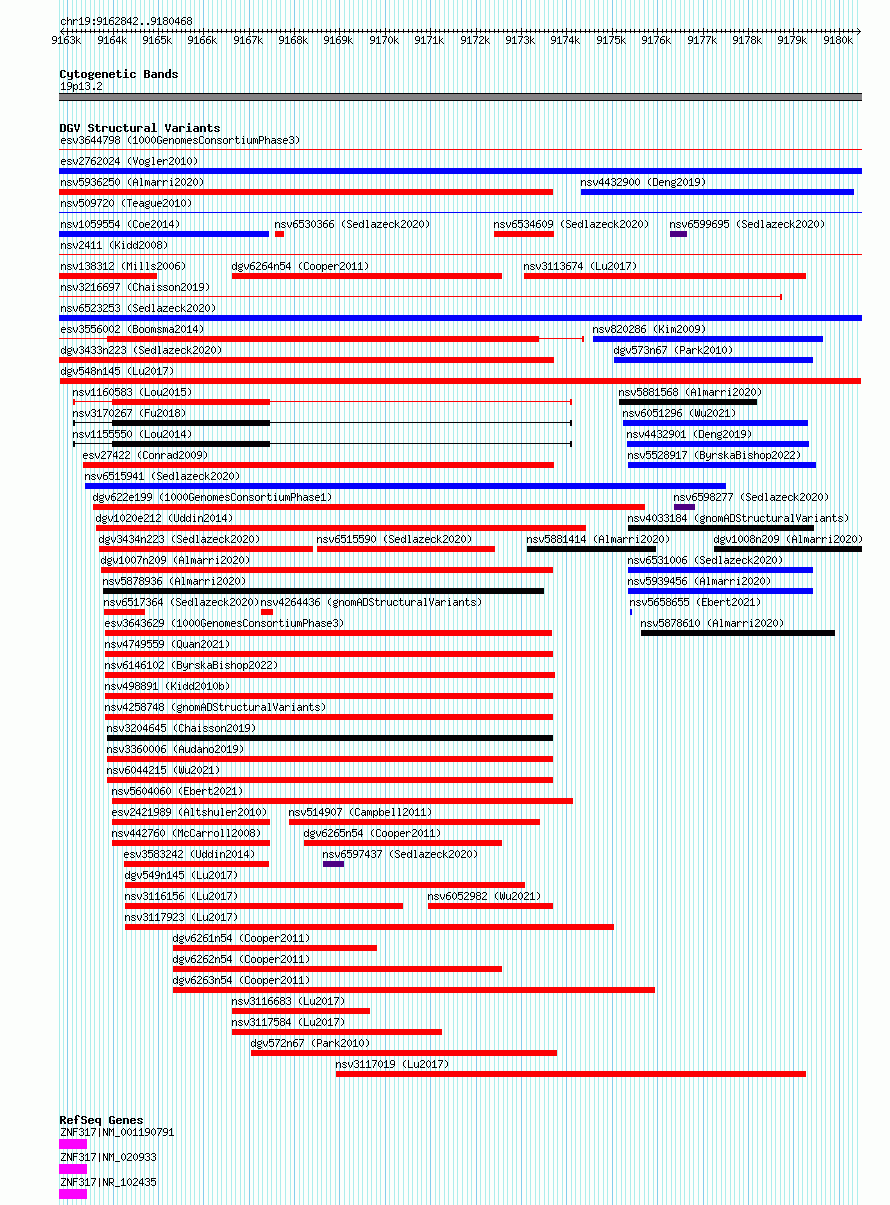 chr19:9162842..9180468

9163k 9164k 9165k 9166k 9167k 9168k 9169k 9170k 9171k 9172k 9173k 9174k 9175k 9176k 9177k 9178k 9179k 9180k

Cytogenetic Bands
19p13.2

DGV Structural Variants
esv3644798 (1000GenomesConsortiumPhase3)
esv2762024 (Vogler2010)
nsv5936250 (Almarri2020)
nsv4432900 (Deng2019)
nsv509720 (Teague2010)
nsv1059554 (Coe2014)
nsv6530366 (Sedlazeck2020)
nsv6534609 (Sedlazeck2020)
nsv6599695 (Sedlazeck2020)
nsv2411 (Kidd2008)
nsv138312 (Mills2006)
dgv6264n54 (Cooper2011)
nsv3113674 (Lu2017)
nsv3216697 (Chaisson2019)
nsv6523253 (Sedlazeck2020)
esv3556002 (Boomsma2014)
nsv820286 (Kim2009)
dgv3433n223 (Sedlazeck2020)
dgv573n67 (Park2010)
dgv548n145 (Lu2017)
nsv1160583 (Lou2015)
nsv5881568 (Almarri2020)
nsv3170267 (Fu2018)
nsv6051296 (Wu2021)
nsv1155550 (Lou2014)
nsv4432901 (Deng2019)
esv27422 (Conrad2009)
nsv5528917 (ByrskaBishop2022)
nsv6515941 (Sedlazeck2020)
dgv622e199 (1000GenomesConsortiumPhase1)
nsv6598277 (Sedlazeck2020)
dgv1020e212 (Uddin2014)
nsv4033184 (gnomADStructuralVariants)
dgv3434n223 (Sedlazeck2020)
nsv6515590 (Sedlazeck2020)
nsv5881414 (Almarri2020)
dgv1008n209 (Almarri2020)
dgv1007n209 (Almarri2020)
nsv6531006 (Sedlazeck2020)
nsv5878936 (Almarri2020)
nsv5939456 (Almarri2020)
nsv6517364 (Sedlazeck2020)
nsv4264436 (gnomADStructuralVariants)
nsv5658655 (Ebert2021)
esv3643629 (1000GenomesConsortiumPhase3)
nsv5878610 (Almarri2020)
nsv4749559 (Quan2021)
nsv6146102 (ByrskaBishop2022)
nsv498891 (Kidd2010b)
nsv4258748 (gnomADStructuralVariants)
nsv3204645 (Chaisson2019)
nsv3360006 (Audano2019)
nsv6044215 (Wu2021)
nsv5604060 (Ebert2021)
esv2421989 (Altshuler2010)
nsv514907 (Campbell2011)
nsv442760 (McCarroll2008)
dgv6265n54 (Cooper2011)
esv3583242 (Uddin2014)
nsv6597437 (Sedlazeck2020)
dgv549n145 (Lu2017)
nsv3116156 (Lu2017)
nsv6052982 (Wu2021)
nsv3117923 (Lu2017)
dgv6261n54 (Cooper2011)
dgv6262n54 (Cooper2011)
dgv6263n54 (Cooper2011)
nsv3116683 (Lu2017)
nsv3117584 (Lu2017)
dgv572n67 (Park2010)
nsv3117019 (Lu2017)

RefSeq Genes
ZNF317|NM_001190791
ZNF317|NM_020933
ZNF317|NR_102435